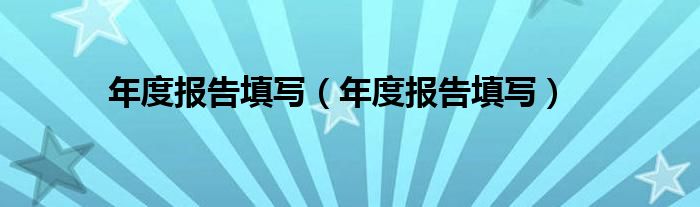 年度报告填写（年度报告填写）